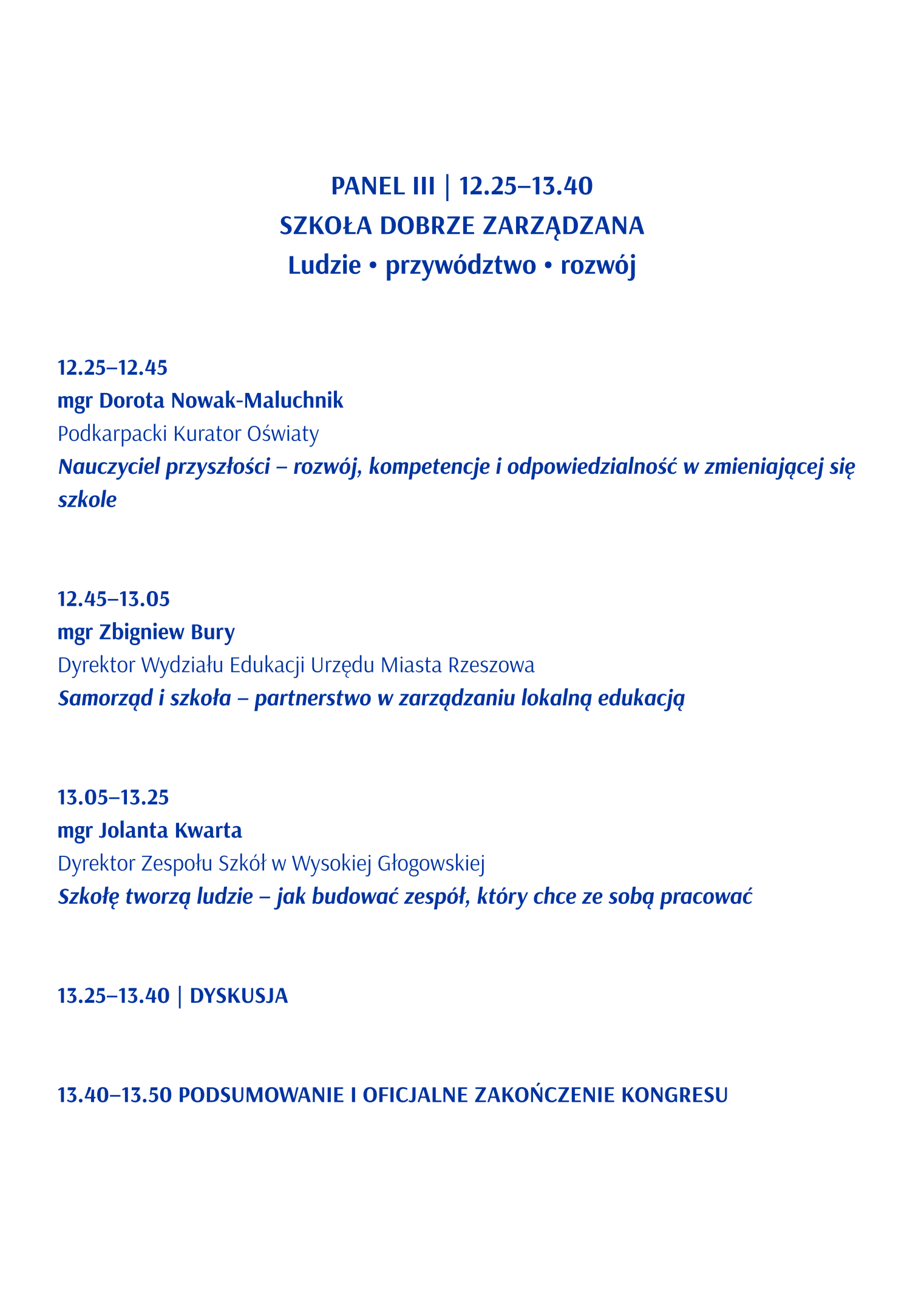 PANEL III | 12.25–13.40
SZKOŁA DOBRZE ZARZĄDZANA
Ludzie • przywództwo • rozwój

12.25–12.45
mgr Dorota Nowak-Maluchnik
Podkarpacki Kurator Oświaty
Nauczyciel przyszłości – rozwój, kompetencje i odpowiedzialność w zmieniającej się szkole

12.45–13.05
mgr Zbigniew Bury
Dyrektor Wydziału Edukacji Urzędu Miasta Rzeszowa
Samorząd i szkoła – partnerstwo w zarządzaniu lokalną edukacją

13.05–13.25
mgr Jolanta Kwarta
Dyrektor Zespołu Szkół w Wysokiej Głogowskiej
Szkołę tworzą ludzie – jak budować zespół, który chce ze sobą pracować

13.25–13.40 | DYSKUSJA

13.40–13.50 PODSUMOWANIE I OFICJALNE ZAKOŃCZENIE KONGRESU